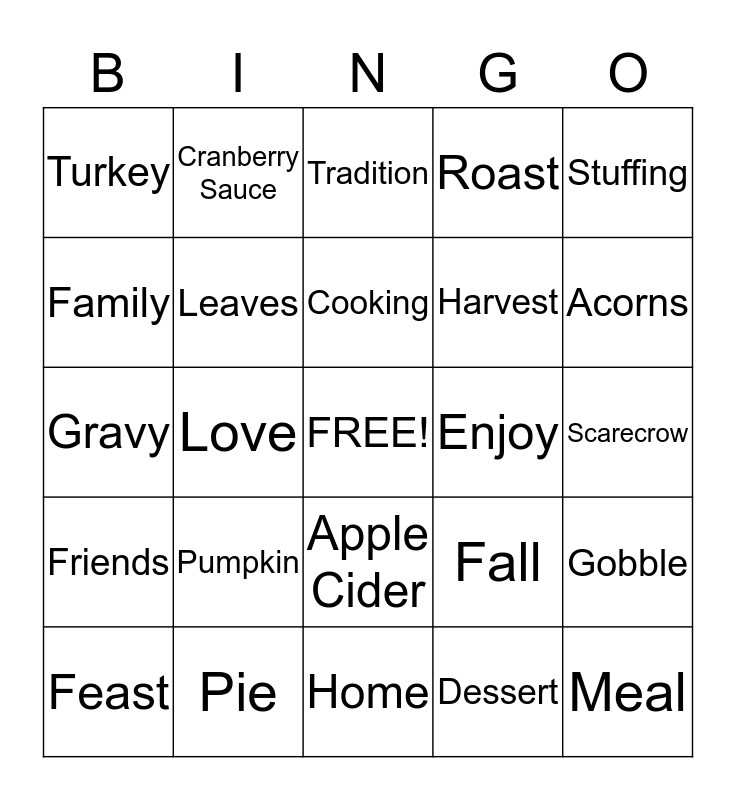 | B | I | N | G | O |
|---|---|---|---|---|
| Turkey | Cranberry Sauce | Tradition | Roast | Stuffing |
| Family | Leaves | Cooking | Harvest | Acorns |
| Gravy | Love | FREE! | Enjoy | Scarecrow |
| Friends | Pumpkin | Apple Cider | Fall | Gobble |
| Feast | Pie | Home | Dessert | Meal |